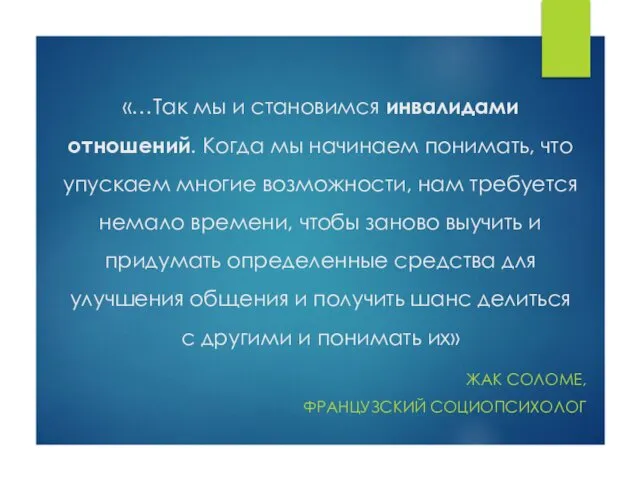 «…Так мы и становимся инвалидами отношений. Когда мы начинаем понимать, что упускаем многие возможности, нам требуется немало времени, чтобы заново выучить и придумать определенные средства для улучшения общения и получить шанс делиться с другими и понимать их»

ЖАК СОЛОМЕ,
ФРАНЦУЗСКИЙ СОЦИОПСИХОЛОГ